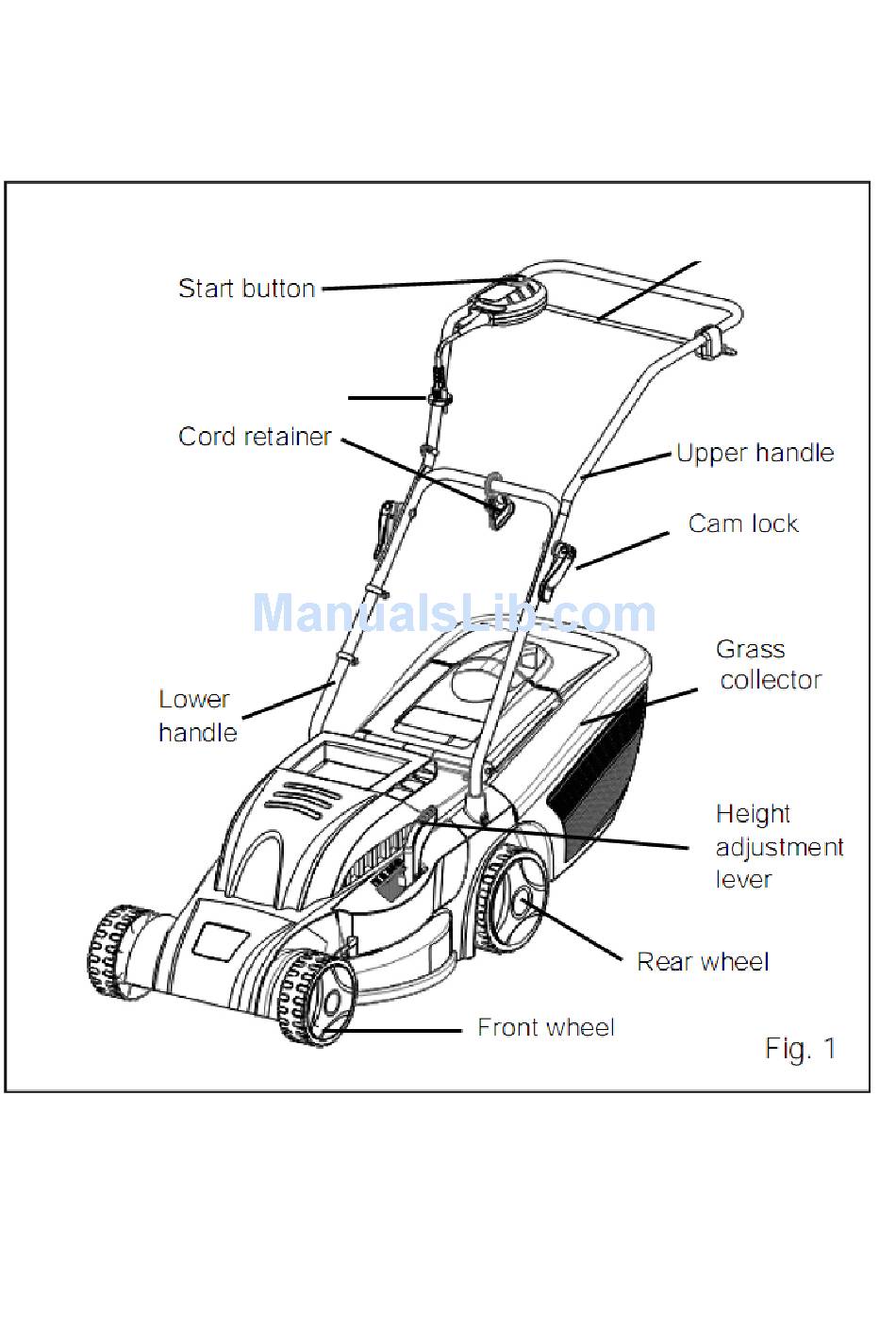 Start button

Cord retainer

Upper handle

Cam lock

ManualsLib.com

Grass collector

Lower handle

Height adjustment lever

Rear wheel

Front wheel

Fig. 1